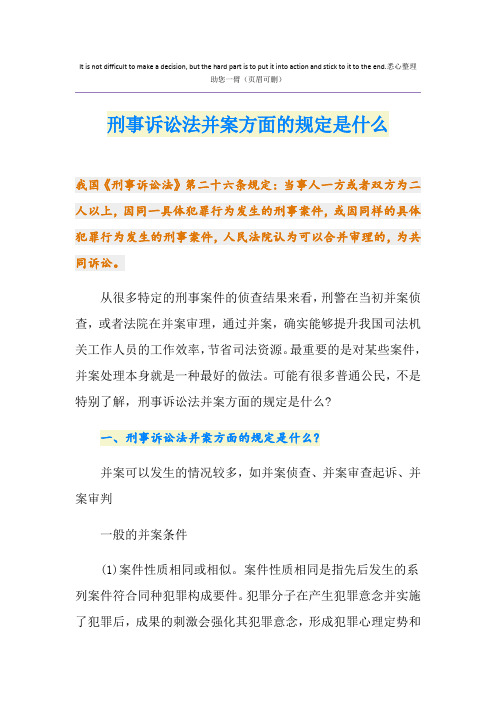 It is not difficult to make a decision, but the hard part is to put it into action and stick to it to the end.悉心整理助您一臂（页眉可删）

刑事诉讼法并案方面的规定是什么

我国《刑事诉讼法》第二十六条规定：当事人一方或者双方为二人以上，因同一具体犯罪行为发生的刑事案件，或因同样的具体犯罪行为发生的刑事案件，人民法院认为可以合并审理的，为共同诉讼。

从很多特定的刑事案件的侦查结果来看，刑警在当初并案侦查，或者法院在并案审理，通过并案，确实能够提升我国司法机关工作人员的工作效率，节省司法资源。最重要的是对某些案件，并案处理本身就是一种最好的做法。可能有很多普通公民，不是特别了解，刑事诉讼法并案方面的规定是什么？

一、刑事诉讼法并案方面的规定是什么？

并案可以发生的情况较多，如并案侦查、并案审查起诉、并案审判

一般的并案条件

(1)案件性质相同或相似。案件性质相同是指先后发生的系列案件符合同种犯罪构成要件。犯罪分子在产生犯罪意念并实施了犯罪后，成果的刺激会强化其犯罪意念，形成犯罪心理定势和